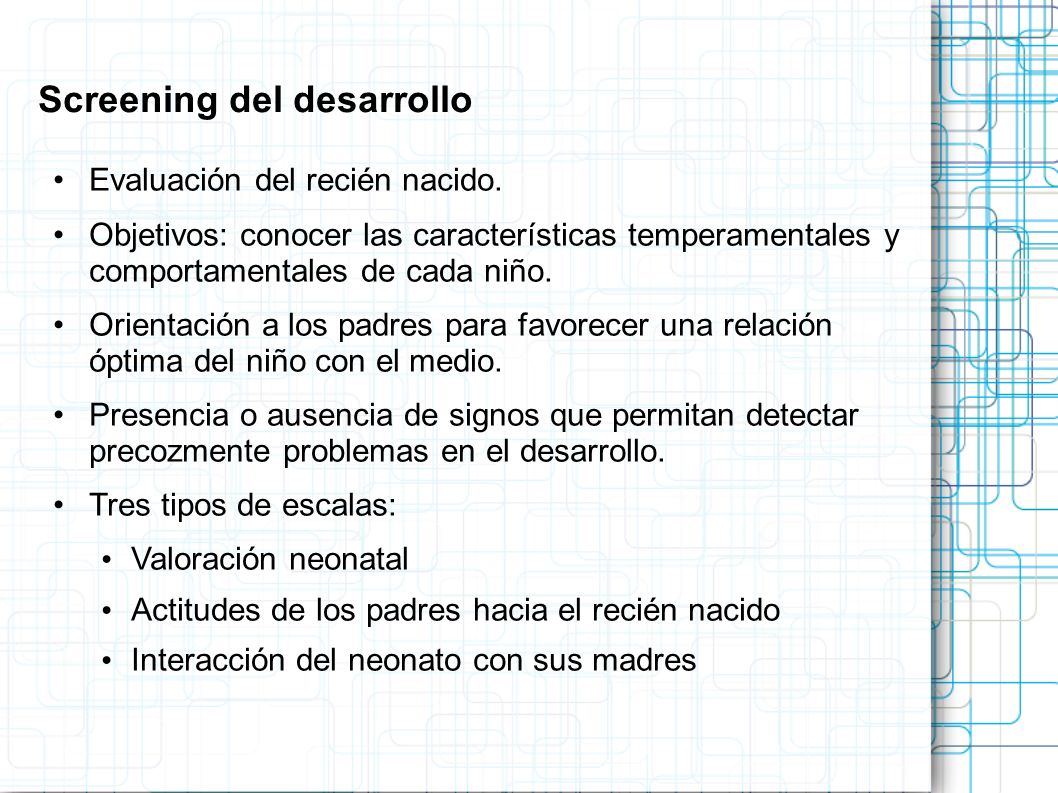 Screening del desarrollo

• Evaluación del recién nacido.

• Objetivos: conocer las características temperamentales y comportamentales de cada niño.

• Orientación a los padres para favorecer una relación óptima del niño con el medio.

• Presencia o ausencia de signos que permitan detectar precozmente problemas en el desarrollo.

• Tres tipos de escalas:

• Valoración neonatal

• Actitudes de los padres hacia el recién nacido

• Interacción del neonato con sus madres